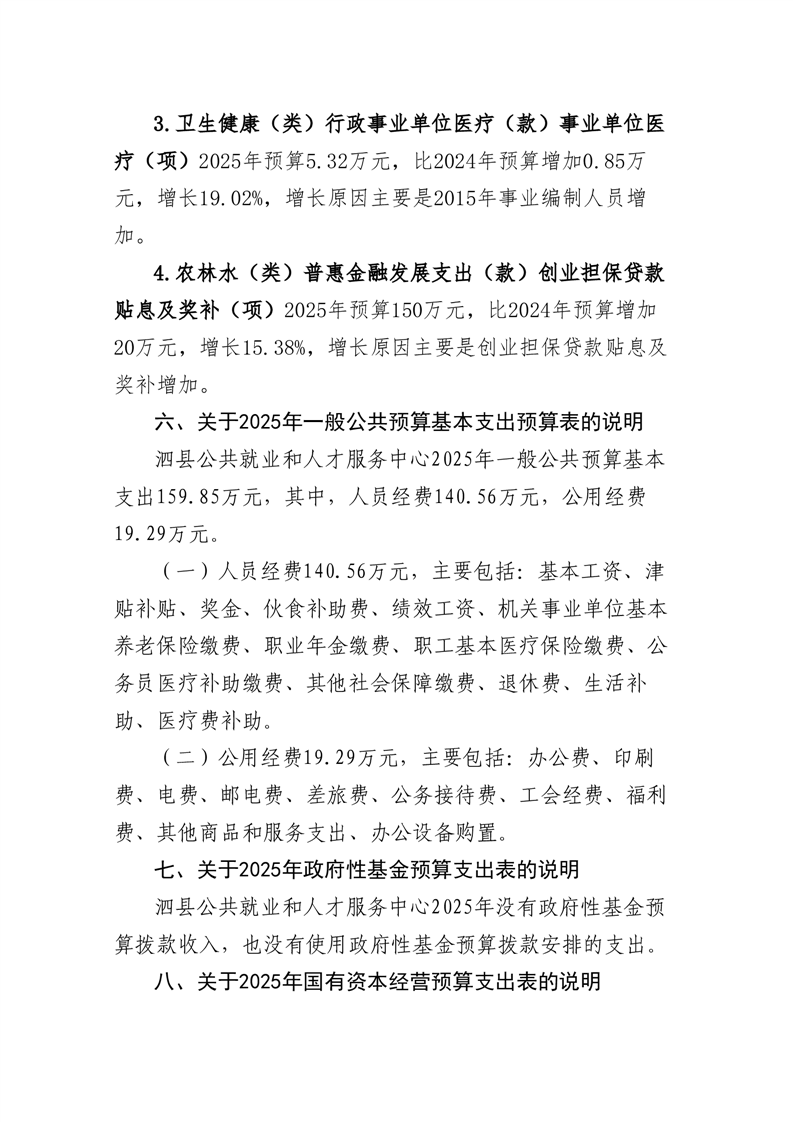 3.卫生健康（类）行政事业单位医疗（款）事业单位医疗（项）2025年预算5.32万元，比2024年预算增加0.85万元，增长19.02%，增长原因主要是2015年事业编制人员增加。

4.农林水（类）普惠金融发展支出（款）创业担保贷款贴息及奖补（项）2025年预算150万元，比2024年预算增加20万元，增长15.38%，增长原因主要是创业担保贷款贴息及奖补增加。

六、关于2025年一般公共预算基本支出预算表的说明

泗县公共就业和人才服务中心2025年一般公共预算基本支出159.85万元，其中，人员经费140.56万元，公用经费19.29万元。

（一）人员经费140.56万元，主要包括：基本工资、津贴补贴、奖金、伙食补助费、绩效工资、机关事业单位基本养老保险缴费、职业年金缴费、职工基本医疗保险缴费、公务员医疗补助缴费、其他社会保障缴费、退休费、生活补助、医疗费补助。

（二）公用经费19.29万元，主要包括：办公费、印刷费、电费、邮电费、差旅费、公务接待费、工会经费、福利费、其他商品和服务支出、办公设备购置。

七、关于2025年政府性基金预算支出表的说明

泗县公共就业和人才服务中心2025年没有政府性基金预算拨款收入，也没有使用政府性基金预算拨款安排的支出。

八、关于2025年国有资本经营预算支出表的说明